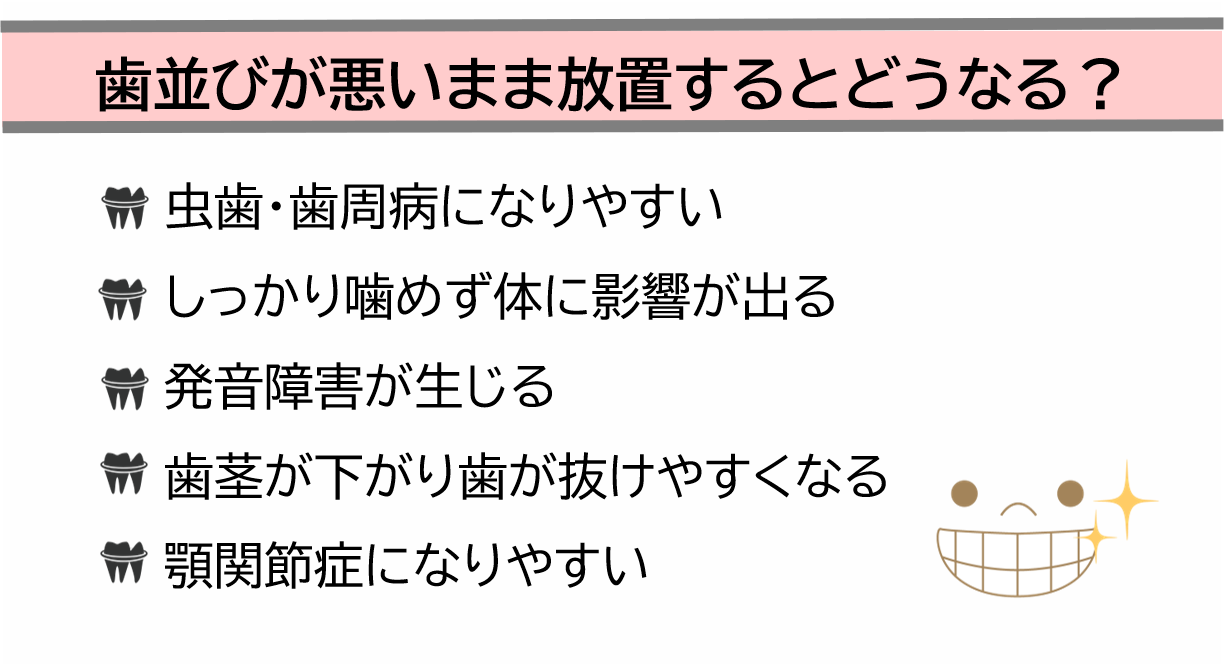 歯並びが悪いまま放置するとどうなる？

虫歯・歯周病になりやすい

しっかり噛めず体に影響が出る

発音障害が生じる

歯茎が下がり歯が抜けやすくなる

顎関節症になりやすい